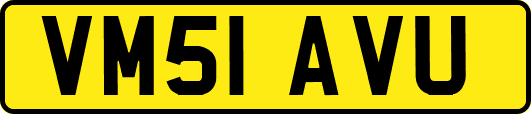 VM51 AVU